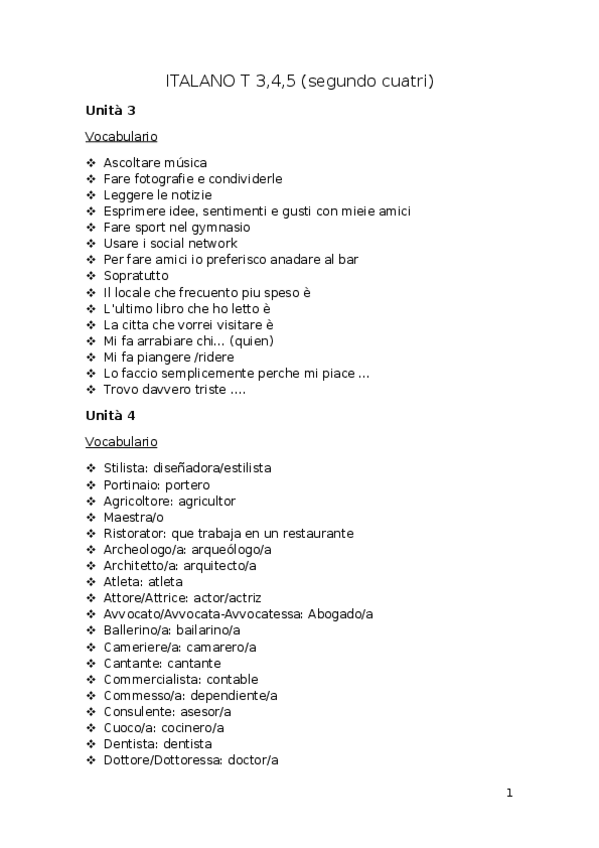 ITALANO T 3,4,5 (segundo cuatri)

Unità 3

Vocabulario

❖ Ascoltare música
❖ Fare fotografie e condividerle
❖ Leggere le notizie
❖ Esprimere idee, sentimenti e gusti con mieie amici
❖ Fare sport nel gymnasio
❖ Usare i social network
❖ Per fare amici io preferisco anadare al bar
❖ Sopratutto
❖ Il locale che frecuento piu speso è
❖ L'ultimo libro che ho letto è
❖ La citta che vorrei visitare è
❖ Mi fa arrabiare chi... (quien)
❖ Mi fa piangere /ridere
❖ Lo faccio semplicemente perche mi piace ...
❖ Trovo davvero triste ....

Unità 4

Vocabulario

❖ Stilista: diseñadora/estilista
❖ Portinaio: portero
❖ Agricoltore: agricultor
❖ Maestra/o
❖ Ristorator: que trabaja en un restaurante
❖ Archeologo/a: arqueólogo/a
❖ Architetto/a: arquitecto/a
❖ Atleta: atleta
❖ Attore/Attrice: actor/actriz
❖ Avvocato/Avvocata-Avvocatessa: Abogado/a
❖ Ballerino/a: bailarino/a
❖ Cameriere/a: camarero/a
❖ Cantante: cantante
❖ Commercialista: contable
❖ Commesso/a: dependiente/a
❖ Consulente: asesor/a
❖ Cuoco/a: cocinero/a
❖ Dentista: dentista
❖ Dottore/Dottoressa: doctor/a

1